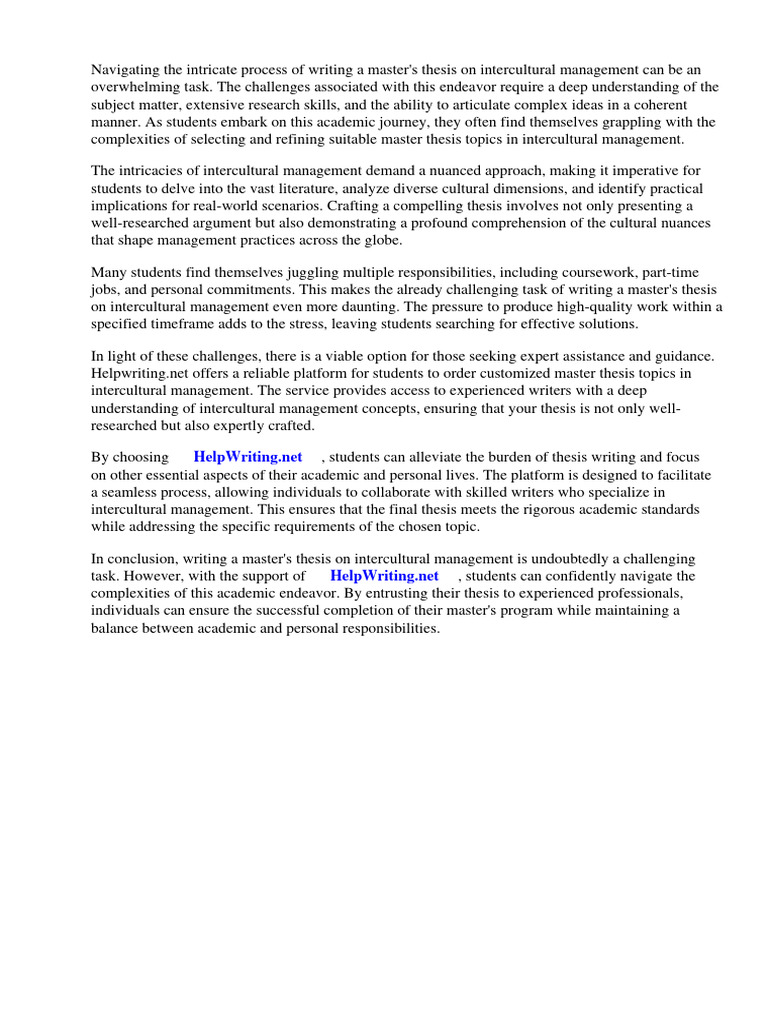 Navigating the intricate process of writing a master's thesis on intercultural management can be an overwhelming task. The challenges associated with this endeavor require a deep understanding of the subject matter, extensive research skills, and the ability to articulate complex ideas in a coherent manner. As students embark on this academic journey, they often find themselves grappling with the complexities of selecting and refining suitable master thesis topics in intercultural management.

The intricacies of intercultural management demand a nuanced approach, making it imperative for students to delve into the vast literature, analyze diverse cultural dimensions, and identify practical implications for real-world scenarios. Crafting a compelling thesis involves not only presenting a well-researched argument but also demonstrating a profound comprehension of the cultural nuances that shape management practices across the globe.

Many students find themselves juggling multiple responsibilities, including coursework, part-time jobs, and personal commitments. This makes the already challenging task of writing a master's thesis on intercultural management even more daunting. The pressure to produce high-quality work within a specified timeframe adds to the stress, leaving students searching for effective solutions.

In light of these challenges, there is a viable option for those seeking expert assistance and guidance. Helpwriting.net offers a reliable platform for students to order customized master thesis topics in intercultural management. The service provides access to experienced writers with a deep understanding of intercultural management concepts, ensuring that your thesis is not only well-researched but also expertly crafted.

By choosing HelpWriting.net , students can alleviate the burden of thesis writing and focus on other essential aspects of their academic and personal lives. The platform is designed to facilitate a seamless process, allowing individuals to collaborate with skilled writers who specialize in intercultural management. This ensures that the final thesis meets the rigorous academic standards while addressing the specific requirements of the chosen topic.

In conclusion, writing a master's thesis on intercultural management is undoubtedly a challenging task. However, with the support of HelpWriting.net , students can confidently navigate the complexities of this academic endeavor. By entrusting their thesis to experienced professionals, individuals can ensure the successful completion of their master's program while maintaining a balance between academic and personal responsibilities.